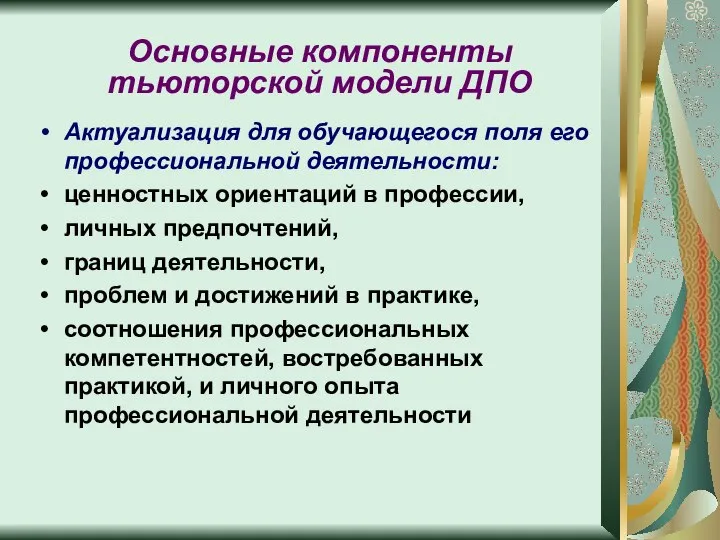 Основные компоненты тьюторской модели ДПО

• Актуализация для обучающегося поля его профессиональной деятельности:
• ценностных ориентаций в профессии,
• личных предпочтений,
• границ деятельности,
• проблем и достижений в практике,
• соотношения профессиональных компетентностей, востребованных практикой, и личного опыта профессиональной деятельности